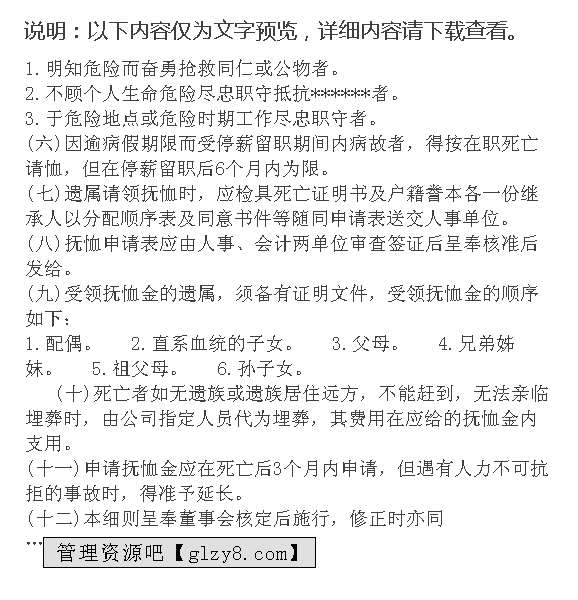 说明：以下内容仅为文字预览，详细内容请下载查看。

1. 明知危险而奋勇抢救同仁或公物者。
2. 不顾个人生命危险尽忠职守抵抗*******者。
3. 于危险地点或危险时期工作尽忠职守者。
(六)因逾病假期限而受停薪留职期间内病故者，得按在职死亡请恤，但在停薪留职后6个月内为限。
(七)遗属请领抚恤时，应检具死亡证明书及户籍誊本各一份继承人以分配顺序表及同意书件等随同申请表送交人事单位。
(八)抚恤申请表应由人事、会计两单位审查签证后呈奉核准后发给。
(九)受领抚恤金的遗属，须备有证明文件，受领抚恤金的顺序如下：
1. 配偶。 2. 直系血统的子女。 3. 父母。 4. 兄弟姊妹。 5. 祖父母。 6. 孙子女。
(十)死亡者如无遗族或遗族居住远方，不能赶到，无法亲临埋葬时，由公司指定人员代为埋葬，其费用在应给的抚恤金内支用。
(十一)申请抚恤金应在死亡后3个月内申请，但遇有人力不可抗拒的事故时，得准予延长。
(十二)本细则呈奉董事会核定后施行，修正时亦同
...
管理资源吧【glzy8.com】